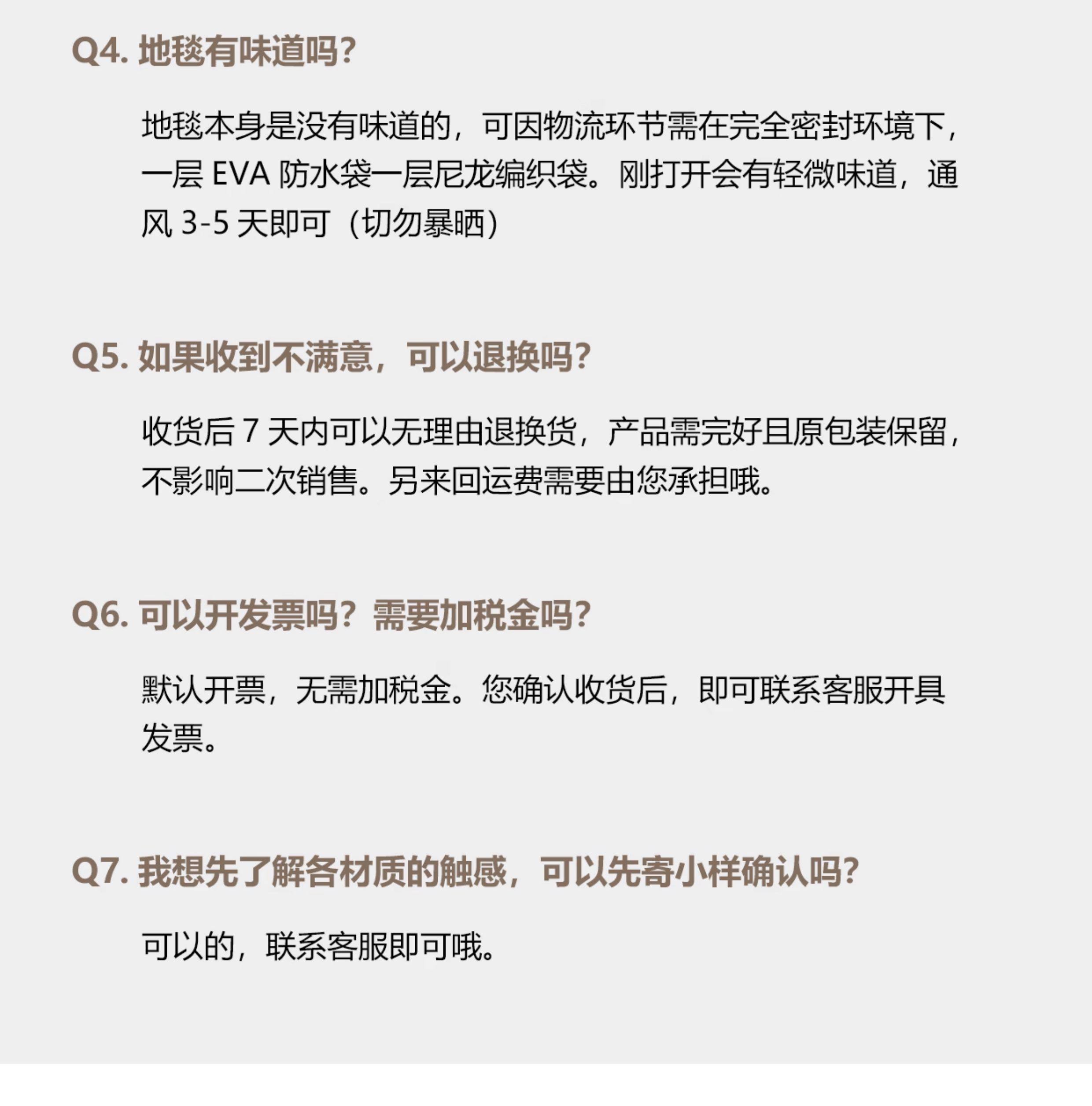 Q4. 地毯有味道吗?

地毯本身是没有味道的，可因物流环节需在完全密封环境下，一层 EVA 防水袋一层尼龙编织袋。刚打开会有轻微味道，通风 3-5 天即可（切勿暴晒）

Q5. 如果收到不满意，可以退换吗?

收货后 7 天内可以无理由退换货，产品需完好且原包装保留，不影响二次销售。另来回运费需要由您承担哦。

Q6. 可以开发票吗？需要加税金吗?

默认开票，无需加税金。您确认收货后，即可联系客服开具发票。

Q7. 我想先了解各材质的触感，可以先寄小样确认吗?

可以的，联系客服即可哦。